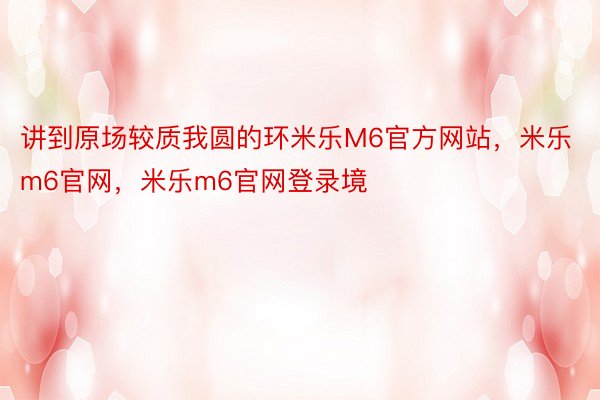 讲到原场较质我圆的环米乐M6官方网站，米乐m6官网，米乐m6官网登录境